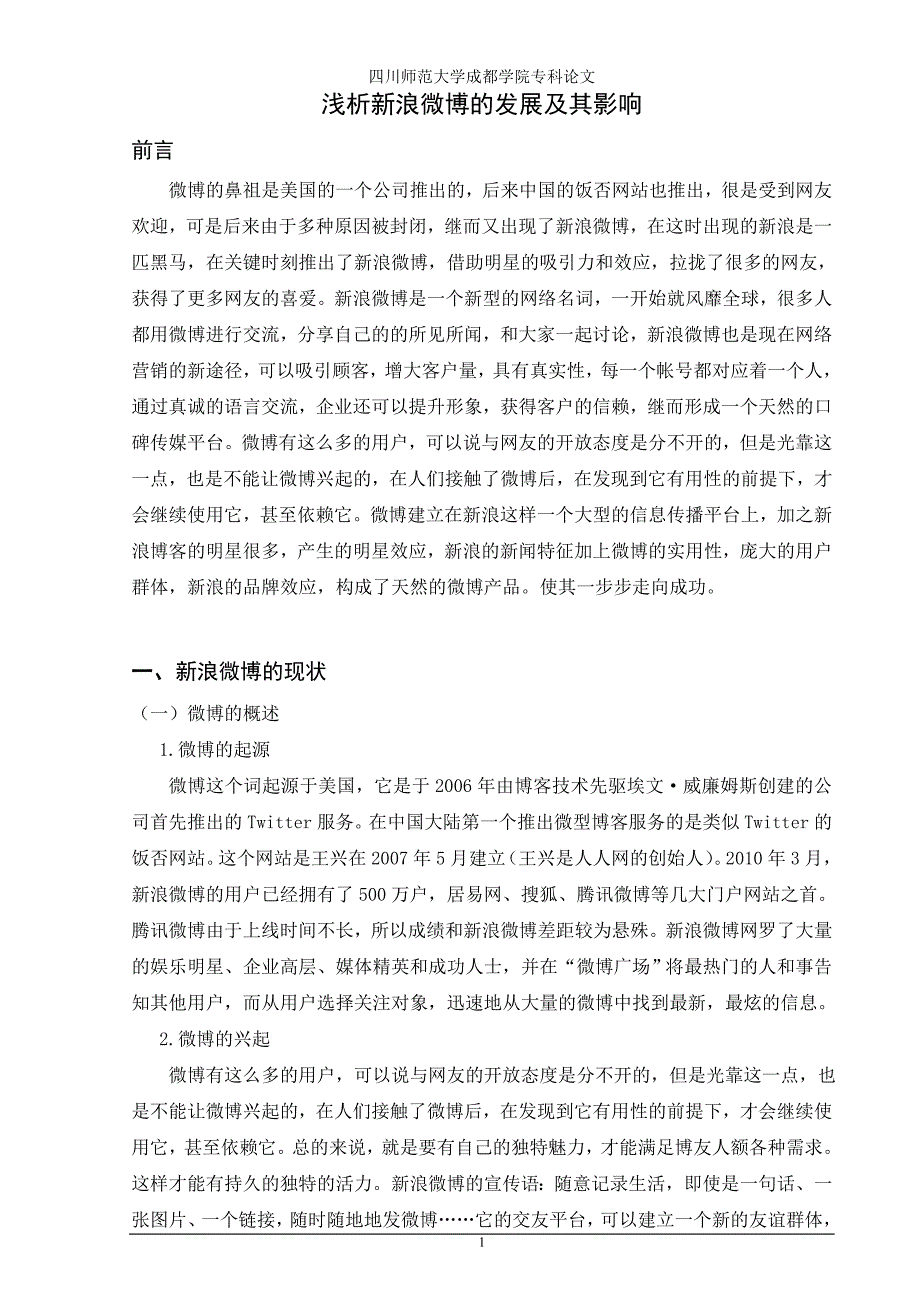 四川师范大学成都学院专科论文

浅析新浪微博的发展及其影响

前言

微博的鼻祖是美国的一个公司推出的，后来中国的饭否网站也推出，很是受到网友欢迎，可是后来由于多种原因被封闭，继而又出现了新浪微博，在这时出现的新浪是一匹黑马，在关键时刻推出了新浪微博，借助明星的吸引力和效应，拉拢了很多的网友，获得了更多网友的喜爱。新浪微博是一个新型的网络名词，一开始就风靡全球，很多人都用微博进行交流，分享自己的的所见所闻，和大家一起讨论，新浪微博也是现在网络营销的新途径，可以吸引顾客，增大客户量，具有真实性，每一个帐号都对应着一个人，通过真诚的语言交流，企业还可以提升形象，获得客户的信赖，继而形成一个天然的口碑传媒平台。微博有这么多的用户，可以说与网友的开放态度是分不开的，但是光靠这一点，也是不能让微博兴起的，在人们接触了微博后，在发现到它有用性的前提下，才会继续使用它，甚至依赖它。微博建立在新浪这样一个大型的信息传播平台上，加之新浪博客的明星很多，产生的明星效应，新浪的新闻特征加上微博的实用性，庞大的用户群体，新浪的品牌效应，构成了天然的微博产品。使其一步步走向成功。

一、新浪微博的现状

（一）微博的概述

1.微博的起源

微博这个词起源于美国，它是于 2006 年由博客技术先驱埃文·威廉姆斯创建的公司首先推出的 Twitter 服务。在中国大陆第一个推出微型博客服务的是类似 Twitter 的饭否网站。这个网站是王兴在 2007 年 5 月建立（王兴是人人网的创始人）。2010 年 3 月，新浪微博的用户已经拥有了 500 万户，居易网、搜狐、腾讯微博等几大门户网站之首。腾讯微博由于上线时间不长，所以成绩和新浪微博差距较为悬殊。新浪微博网罗了大量的娱乐明星、企业高层、媒体精英和成功人士，并在“微博广场”将最热门的人和事告知其他用户，而从用户选择关注对象，迅速地从大量的微博中找到最新，最炫的信息。

2.微博的兴起

微博有这么多的用户，可以说与网友的开放态度是分不开的，但是光靠这一点，也是不能让微博兴起的，在人们接触了微博后，在发现到它有用性的前提下，才会继续使用它，甚至依赖它。总的来说，就是要有自己的独特魅力，才能满足博友人额各种需求。这样才能有持久的独特的活力。新浪微博的宣传语：随意记录生活，即使是一句话、一张图片、一个链接，随时随地地发微博……它的交友平台，可以建立一个新的友谊群体，

1